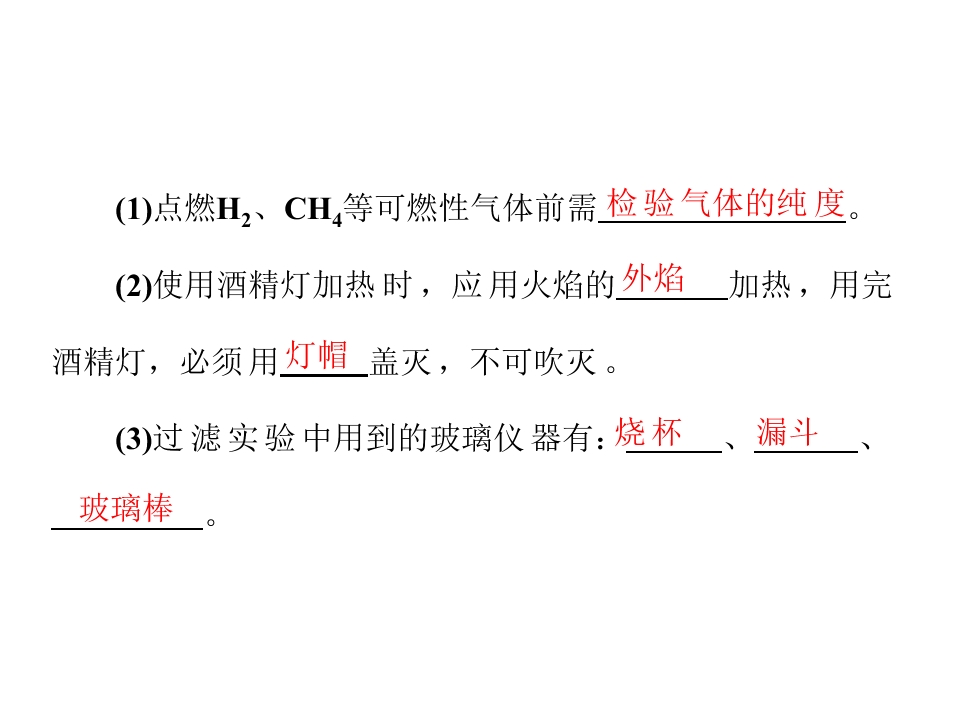 (1)点燃$H_2$、$CH_4$等可燃性气体前需检验气体的纯度。

(2)使用酒精灯加热时，应用火焰的外焰加热，用完酒精灯，必须用灯帽盖灭，不可吹灭。

(3)过滤实验中用到的玻璃仪器有：烧杯、漏斗、玻璃棒。